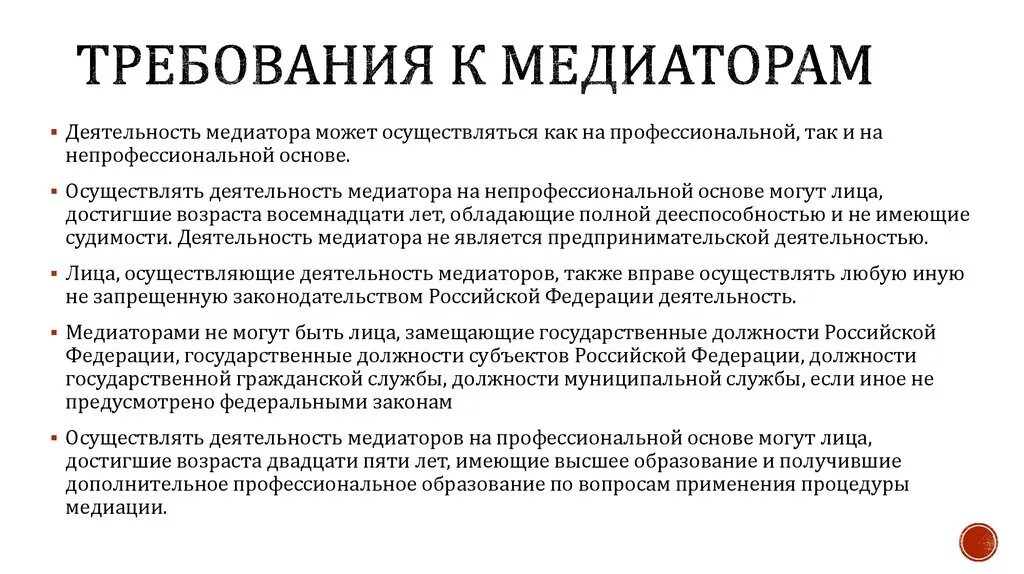 ТРЕБОВАНИЯ К МЕДИАТОРАМ

▪ Деятельность медиатора может осуществляться как на профессиональной, так и на непрофессиональной основе.

▪ Осуществлять деятельность медиатора на непрофессиональной основе могут лица, достигшие возраста восемнадцати лет, обладающие полной дееспособностью и не имеющие судимости. Деятельность медиатора не является предпринимательской деятельностью.

▪ Лица, осуществляющие деятельность медиаторов, также вправе осуществлять любую иную не запрещенную законодательством Российской Федерации деятельность.

▪ Медиаторами не могут быть лица, замещающие государственные должности Российской Федерации, государственные должности субъектов Российской Федерации, должности государственной гражданской службы, должности муниципальной службы, если иное не предусмотрено федеральными законам

▪ Осуществлять деятельность медиаторов на профессиональной основе могут лица, достигшие возраста двадцати пяти лет, имеющие высшее образование и получившие дополнительное профессиональное образование по вопросам применения процедуры медиации.